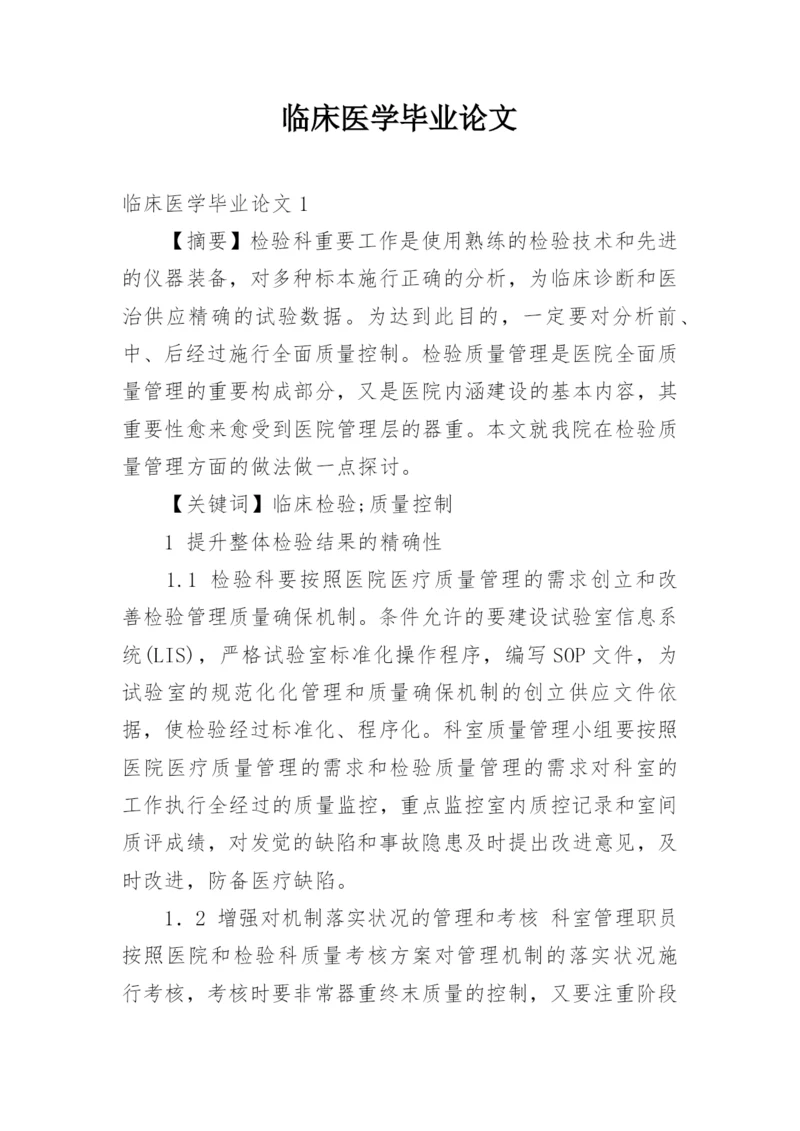 临床医学毕业论文

临床医学毕业论文 1

【摘要】检验科重要工作是使用熟练的检验技术和先进的仪器装备，对多种标本施行正确的分析，为临床诊断和医治供应精确的试验数据。为达到此目的，一定要对分析前、中、后经过施行全面质量控制。检验质量管理是医院全面质量管理的重要构成部分，又是医院内涵建设的基本内容，其重要性愈来愈受到医院管理层的器重。本文就我院在检验质量管理方面的做法做一点探讨。

【关键词】临床检验;质量控制

1 提升整体检验结果的精确性

1.1 检验科要按照医院医疗质量管理的需求创立和改善检验管理质量确保机制。条件允许的要建设试验室信息系统(LIS)，严格试验室标准化操作程序，编写 SOP 文件，为试验室的规范化化管理和质量确保机制的创立供应文件依据，使检验经过标准化、程序化。科室质量管理小组要按照医院医疗质量管理的需求和检验质量管理的需求对科室的工作执行全经过的质量监控，重点监控室内质控记录和室间质评成绩，对发觉的缺陷和事故隐患及时提出改进意见，及时改进，防备医疗缺陷。

1．2 增强对机制落实状况的管理和考核 科室管理职员按照医院和检验科质量考核方案对管理机制的落实状况施行考核，考核时要非常器重终末质量的控制，又要注重阶段